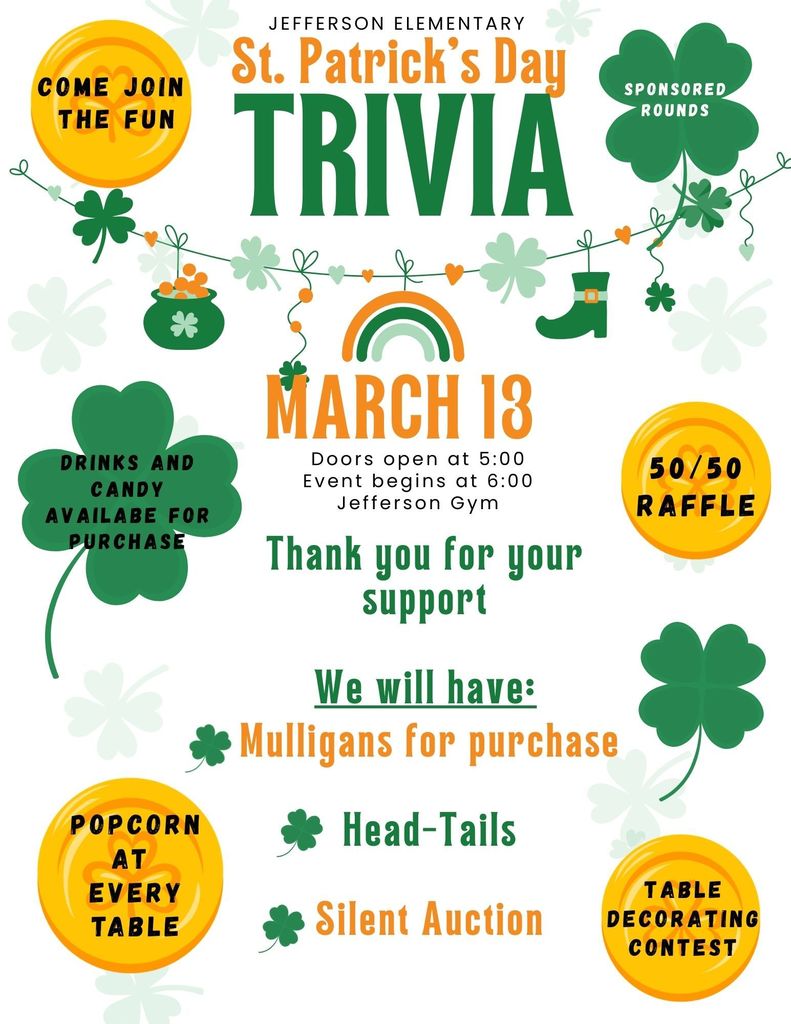 JEFFERSON ELEMENTARY
St. Patrick's Day
TRIVIA

COME JOIN THE FUN

SPONSORED ROUNDS

MARCH 13
Doors open at 5:00
Event begins at 6:00
Jefferson Gym

DRINKS AND CANDY AVAILABE FOR PURCHASE

50/50 RAFFLE

Thank you for your support

We will have:
Mulligans for purchase
Head-Tails
Silent Auction

POPCORN AT EVERY TABLE

TABLE DECORATING CONTEST